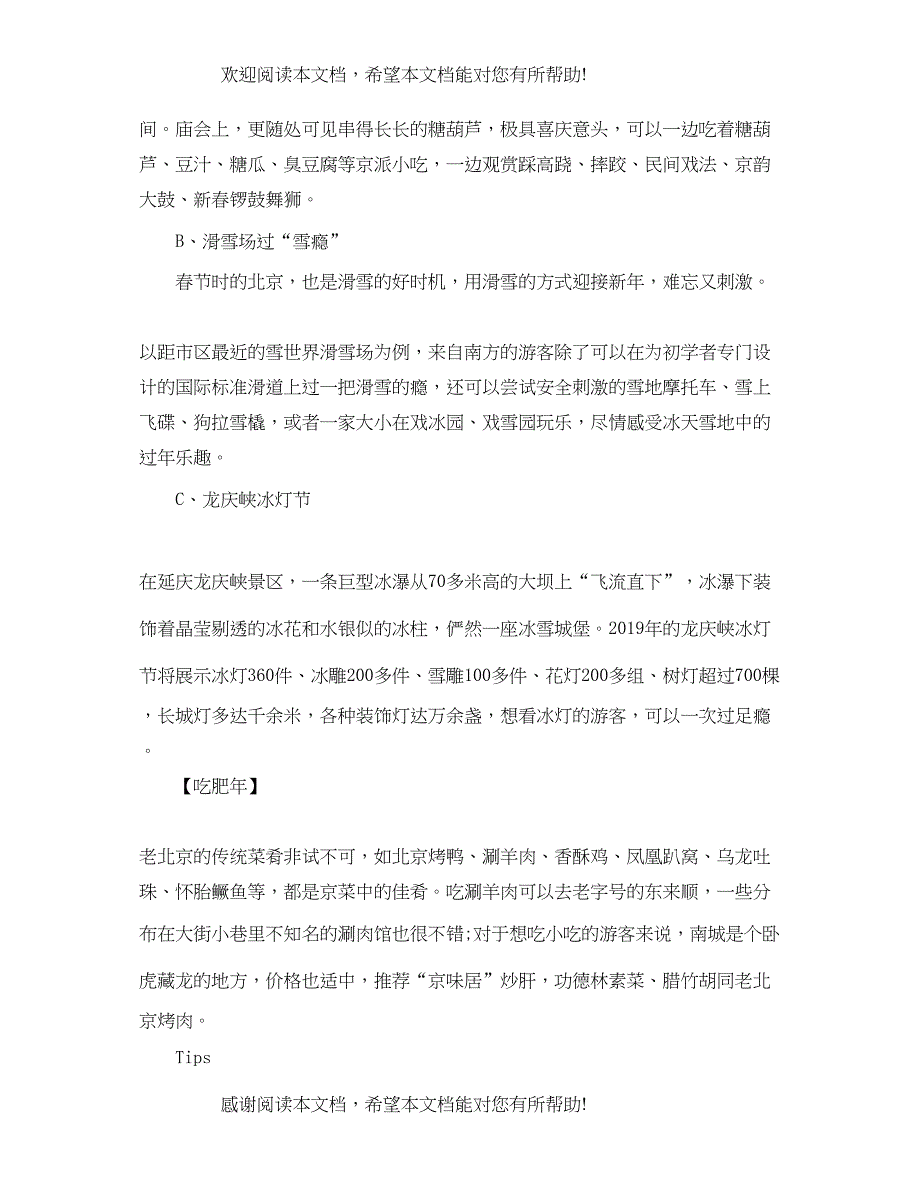 欢迎阅读本文档，希望本文档能对您有所帮助!

间。庙会上，更随处可见串得长长的糖葫芦，极具喜庆意头，可以一边吃着糖葫芦、豆汁、糖瓜、臭豆腐等京派小吃，一边观赏踩高跷、摔跤、民间戏法、京韵大鼓、新春锣鼓舞狮。

B、滑雪场过“雪瘾”

春节时的北京，也是滑雪的好时机，用滑雪的方式迎接新年，难忘又刺激。

以距市区最近的雪世界滑雪场为例，来自南方的游客除了可以在为初学者专门设计的国际标准滑道上过一把滑雪的瘾，还可以尝试安全刺激的雪地摩托车、雪上飞碟、狗拉雪橇，或者一家大小在戏冰园、戏雪园玩乐，尽情感受冰天雪地中的过年乐趣。

C、龙庆峡冰灯节

在延庆龙庆峡景区，一条巨型冰瀑从70多米高的大坝上“飞流直下”，冰瀑下装饰着晶莹剔透的冰花和水银似的冰柱，俨然一座冰雪城堡。2019年的龙庆峡冰灯节将展示冰灯360件、冰雕200多件、雪雕100多件、花灯200多组、树灯超过700棵，长城灯多达千余米，各种装饰灯达万余盏，想看冰灯的游客，可以一次过足瘾。

【吃肥年】

老北京的传统菜肴非试不可，如北京烤鸭、涮羊肉、香酥鸡、凤凰趴窝、乌龙吐珠、怀胎鳜鱼等，都是京菜中的佳肴。吃涮羊肉可以去老字号的东来顺，一些分布在大街小巷里不知名的涮肉馆也很不错;对于想吃小吃的游客来说，南城是个卧虎藏龙的地方，价格也适中，推荐“京味居”炒肝，功德林素菜、腊竹胡同老北京烤肉。

Tips

感谢阅读本文档，希望本文档能对您有所帮助!